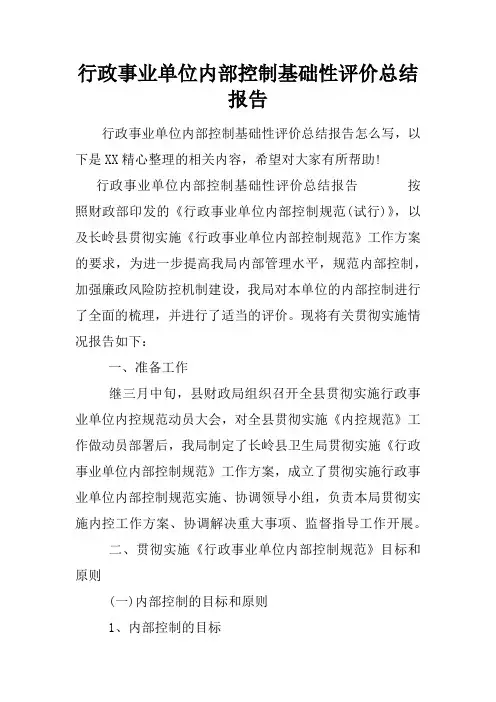 行政事业单位内部控制基础性评价总结报告

行政事业单位内部控制基础性评价总结报告怎么写，以下是XX精心整理的相关内容，希望对大家有所帮助!

行政事业单位内部控制基础性评价总结报告　　按照财政部印发的《行政事业单位内部控制规范(试行)》，以及长岭县贯彻实施《行政事业单位内部控制规范》工作方案的要求，为进一步提高我局内部管理水平，规范内部控制，加强廉政风险防控机制建设，我局对本单位的内部控制进行了全面的梳理，并进行了适当的评价。现将有关贯彻实施情况报告如下：

一、准备工作

继三月中旬，县财政局组织召开全县贯彻实施行政事业单位内控规范动员大会，对全县贯彻实施《内控规范》工作做动员部署后，我局制定了长岭县卫生局贯彻实施《行政事业单位内部控制规范》工作方案，成立了贯彻实施行政事业单位内部控制规范实施、协调领导小组，负责本局贯彻实施内控工作方案、协调解决重大事项、监督指导工作开展。

二、贯彻实施《行政事业单位内部控制规范》目标和原则

(一)内部控制的目标和原则

1、内部控制的目标